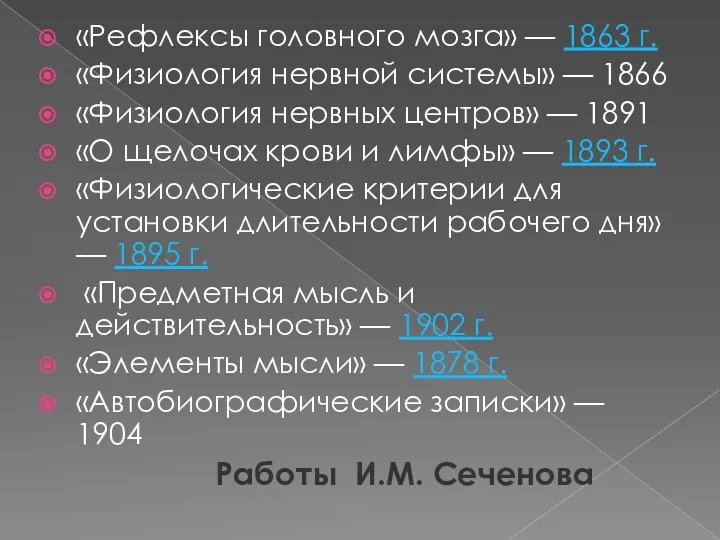 «Рефлексы головного мозга» — 1863 г.
«Физиология нервной системы» — 1866
«Физиология нервных центров» — 1891
«О щелочах крови и лимфы» — 1893 г.
«Физиологические критерии для установки длительности рабочего дня» — 1895 г.
«Предметная мысль и действительность» — 1902 г.
«Элементы мысли» — 1878 г.
«Автобиографические записки» — 1904

Работы И.М. Сеченова